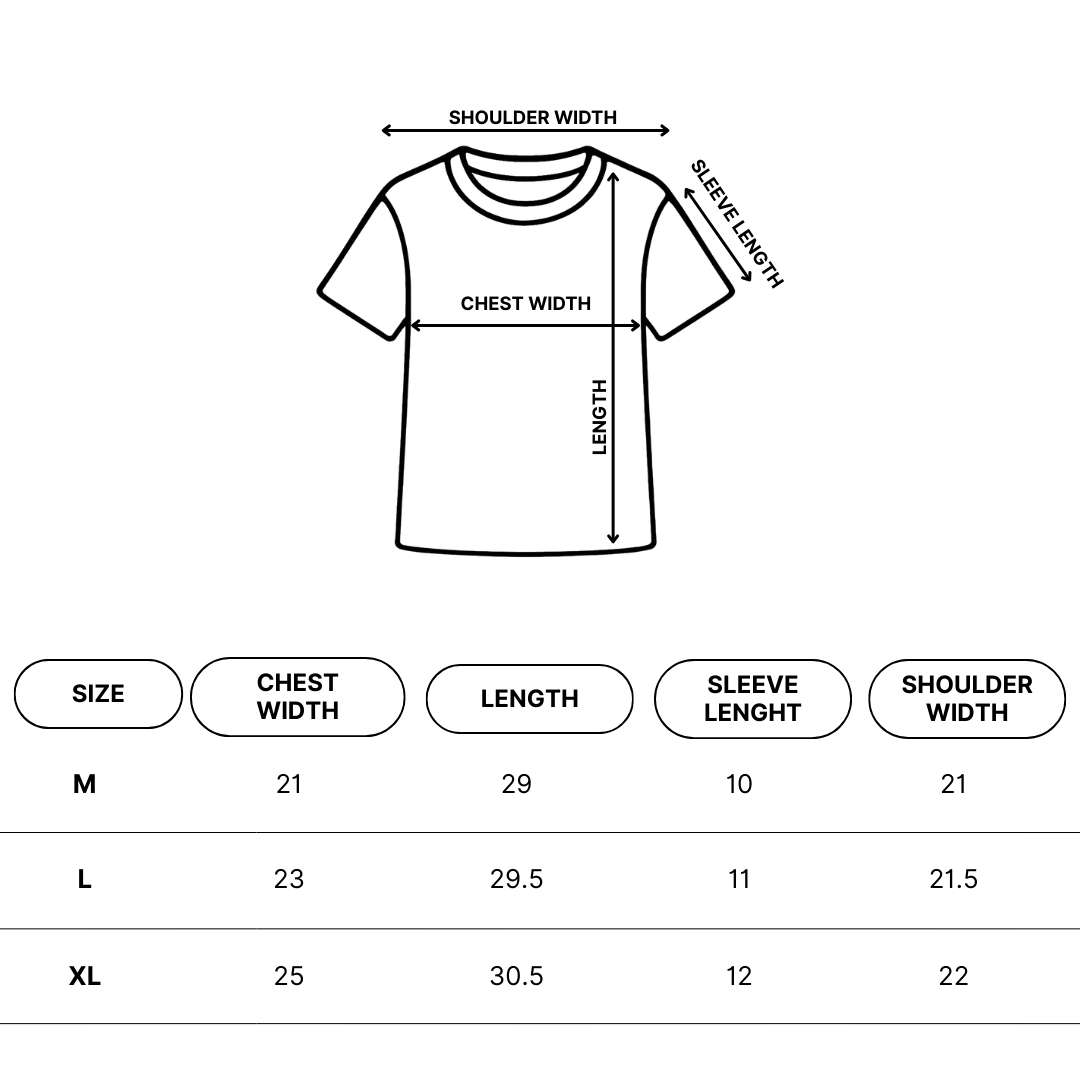 SHOULDER WIDTH

SLEEVE LENGTH

CHEST WIDTH

LENGTH

| SIZE | CHEST WIDTH | LENGTH | SLEEVE LENGHT | SHOULDER WIDTH |
|---|---|---|---|---|
| M | 21 | 29 | 10 | 21 |
| L | 23 | 29.5 | 11 | 21.5 |
| XL | 25 | 30.5 | 12 | 22 |